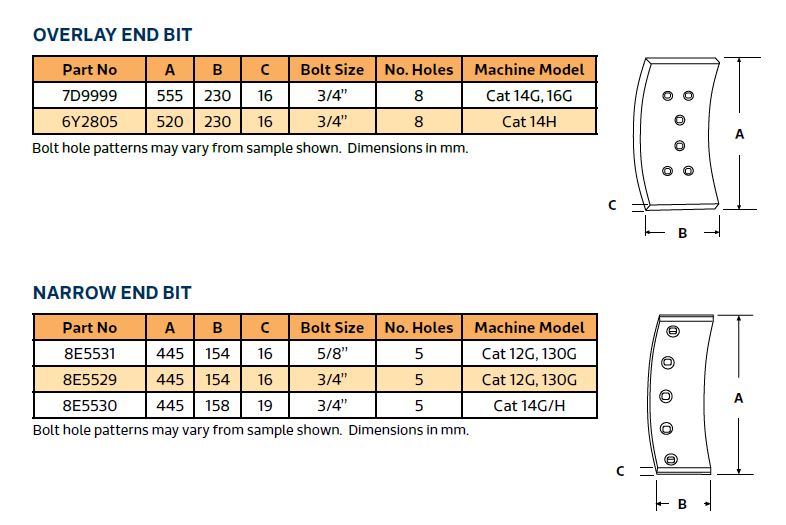 OVERLAY END BIT

| Part No | A | B | C | Bolt Size | No. Holes | Machine Model |
|---|---|---|---|---|---|---|
| 7D9999 | 555 | 230 | 16 | 3/4" | 8 | Cat 14G, 16G |
| 6Y2805 | 520 | 230 | 16 | 3/4" | 8 | Cat 14H |

Bolt hole patterns may vary from sample shown. Dimensions in mm.

A
C
B

NARROW END BIT

| Part No | A | B | C | Bolt Size | No. Holes | Machine Model |
|---|---|---|---|---|---|---|
| 8E5531 | 445 | 154 | 16 | 5/8" | 5 | Cat 12G, 130G |
| 8E5529 | 445 | 154 | 16 | 3/4" | 5 | Cat 12G, 130G |
| 8E5530 | 445 | 158 | 19 | 3/4" | 5 | Cat 14G/H |

Bolt hole patterns may vary from sample shown. Dimensions in mm.

A
C
B